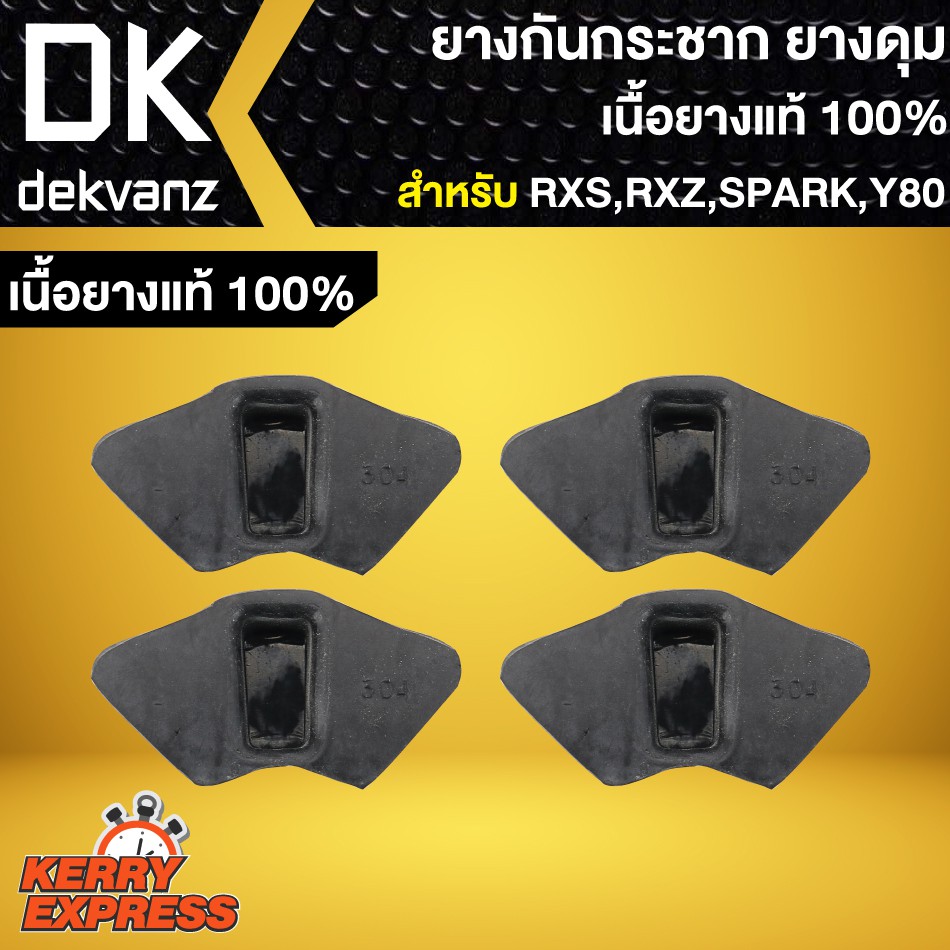 DK
dekvanz

ยางกันกระชาก ยางดุม
เนื้อยางแท้ 100%
สำหรับ RXS,RXZ,SPARK,Y80

เนื้อยางแท้ 100%

304
304
304
304

KERRY
EXPRESS